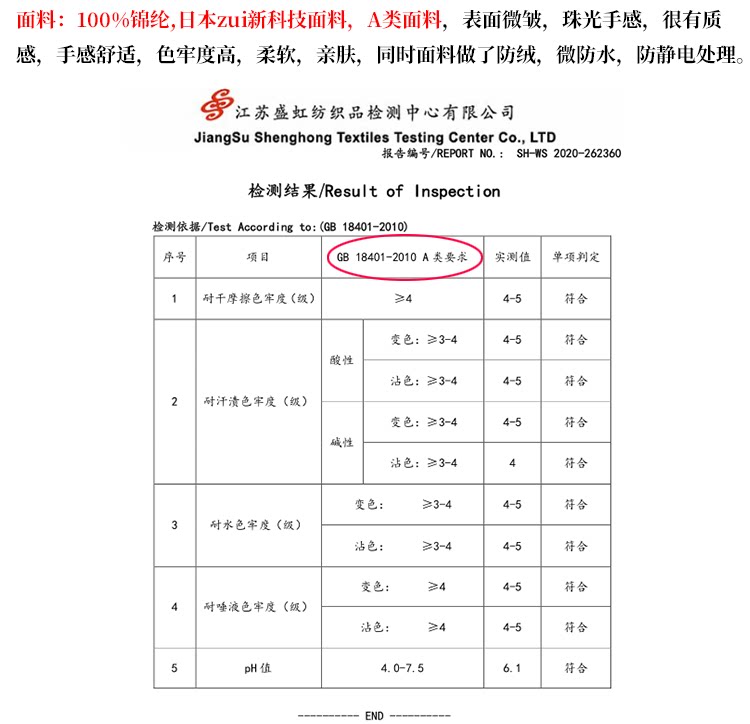 面料：100%锦纶,日本zui新科技面料，A类面料，表面微皱，珠光手感，很有质感，手感舒适，色牢度高，柔软，亲肤，同时面料做了防绒，微防水，防静电处理。

江苏盛虹纺织品检测中心有限公司
JiangSu Shenghong Textiles Testing Center Co., LTD
报告编号/REPORT NO.： SH-WS 2020-262360

检测结果/Result of Inspection

检测依据/Test According to:(GB 18401-2010)

| 序号 | 项目 | GB 18401-2010 A 类要求 | | 实测值 | 单项判定 |
|---|---|---|---|---|---|
| 1 | 耐干摩擦色牢度（级） | ≥4 | | 4-5 | 符合 |
| 2 | 耐汗渍色牢度（级） | 酸性 | 变色：≥3-4 | 4-5 | 符合 |
| | | | 沾色：≥3-4 | 4-5 | 符合 |
| | | 碱性 | 变色：≥3-4 | 4-5 | 符合 |
| | | | 沾色：≥3-4 | 4 | 符合 |
| 3 | 耐水色牢度（级） | 变色： ≥3-4 | | 4-5 | 符合 |
| | | 沾色： ≥3-4 | | 4-5 | 符合 |
| 4 | 耐唾液色牢度（级） | 变色： ≥4 | | 4-5 | 符合 |
| | | 沾色： ≥4 | | 4-5 | 符合 |
| 5 | pH 值 | 4.0-7.5 | | 6.1 | 符合 |

---------- END ----------